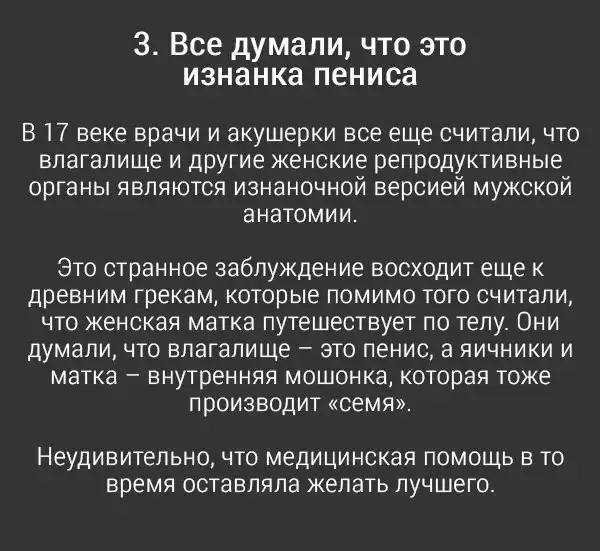 3. Все думали, что это изнанка пениса

В 17 веке врачи и акушерки все еще считали, что влагалище и другие женские репродуктивные органы являются изнаночной версией мужской анатомии.

Это странное заблуждение восходит еще к древним грекам, которые помимо того считали, что женская матка путешествует по телу. Они думали, что влагалище – это пенис, а яичники и матка – внутренняя мошонка, которая тоже производит «семя».

Неудивительно, что медицинская помощь в то время оставляла желать лучшего.